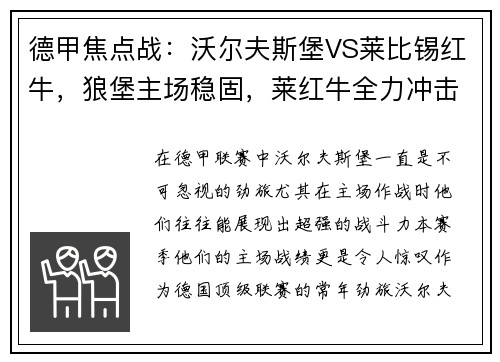 德甲焦点战：沃尔夫斯堡VS莱比锡红牛，狼堡主场稳固，莱红牛全力冲击

在德甲联赛中沃尔夫斯堡一直是不可忽视的劲旅尤其在主场作战时他们往往能展现出超强的战斗力本赛季他们的主场战绩更是令人惊叹作为德国顶级联赛的常年劲旅沃尔夫